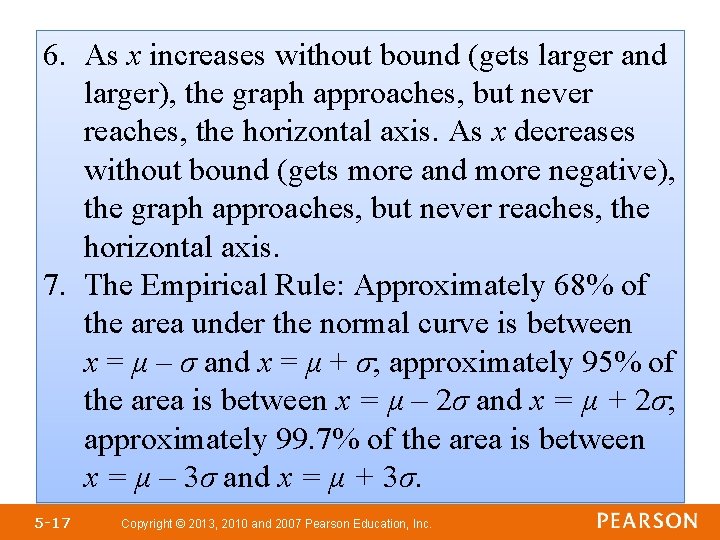 6. As x increases without bound (gets larger and larger), the graph approaches, but never reaches, the horizontal axis. As x decreases without bound (gets more and more negative), the graph approaches, but never reaches, the horizontal axis.

7. The Empirical Rule: Approximately 68% of the area under the normal curve is between $x = \mu - \sigma$ and $x = \mu + \sigma$; approximately 95% of the area is between $x = \mu - 2\sigma$ and $x = \mu + 2\sigma$; approximately 99.7% of the area is between $x = \mu - 3\sigma$ and $x = \mu + 3\sigma$.

5-17 Copyright © 2013, 2010 and 2007 Pearson Education, Inc. PEARSON